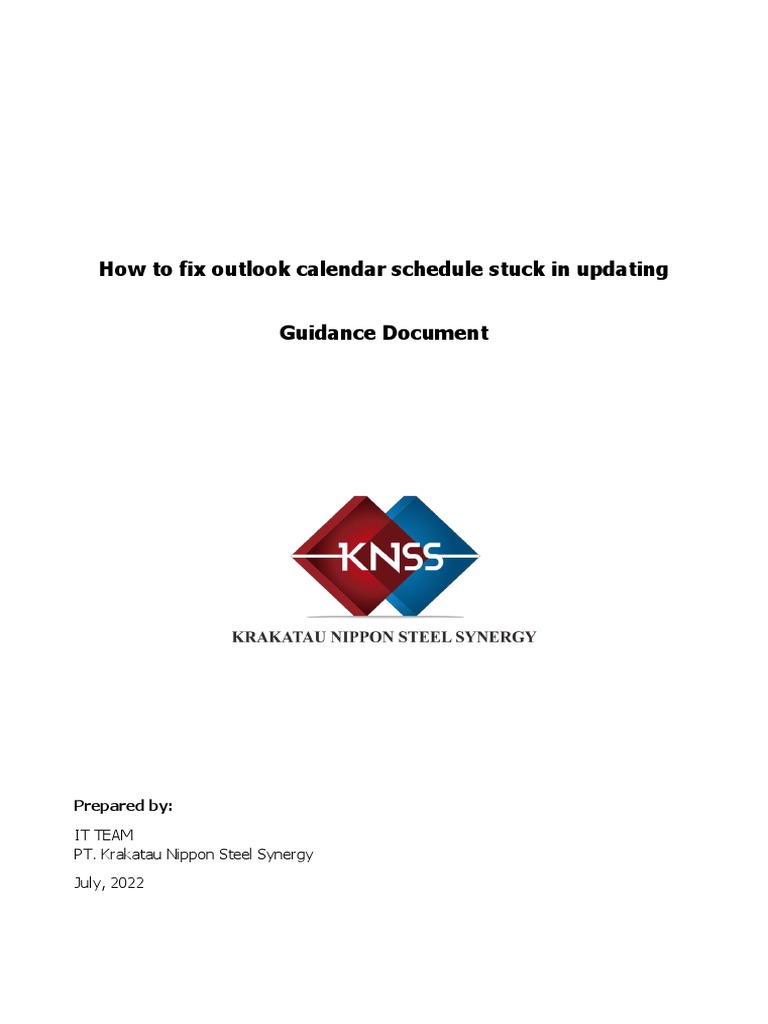 How to fix outlook calendar schedule stuck in updating

Guidance Document

KNSS

KRAKATAU NIPPON STEEL SYNERGY

Prepared by:

IT TEAM
PT. Krakatau Nippon Steel Synergy

July, 2022